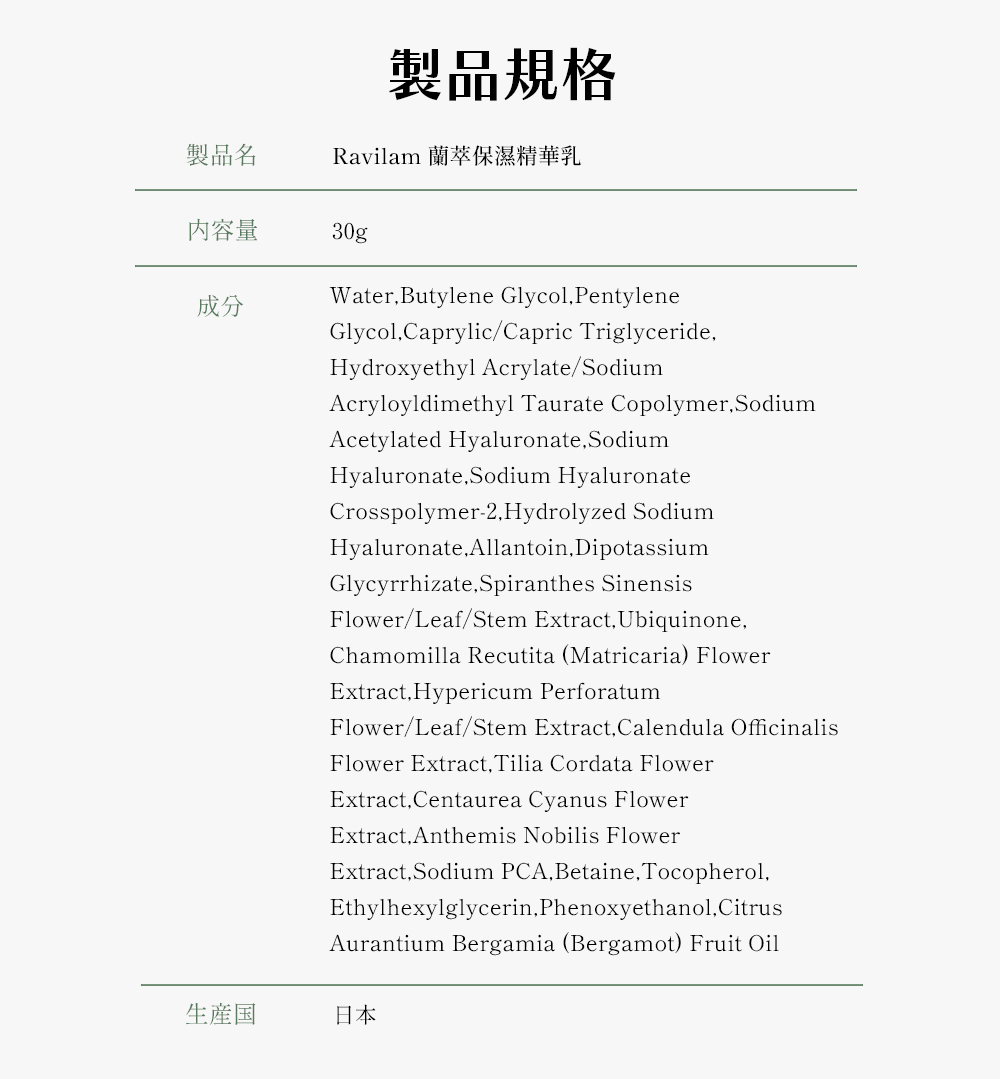 製品規格

| 製品名 | Ravilam 蘭萃保濕精華乳 |
|---|---|
| 内容量 | 30g |
| 成分 | Water,Butylene Glycol,Pentylene Glycol,Caprylic/Capric Triglyceride, Hydroxyethyl Acrylate/Sodium Acryloyldimethyl Taurate Copolymer,Sodium Acetylated Hyaluronate,Sodium Hyaluronate,Sodium Hyaluronate Crosspolymer-2,Hydrolyzed Sodium Hyaluronate,Allantoin,Dipotassium Glycyrrhizate,Spiranthes Sinensis Flower/Leaf/Stem Extract,Ubiquinone, Chamomilla Recutita (Matricaria) Flower Extract,Hypericum Perforatum Flower/Leaf/Stem Extract,Calendula Officinalis Flower Extract,Tilia Cordata Flower Extract,Centaurea Cyanus Flower Extract,Anthemis Nobilis Flower Extract,Sodium PCA,Betaine,Tocopherol, Ethylhexylglycerin,Phenoxyethanol,Citrus Aurantium Bergamia (Bergamot) Fruit Oil |
| 生産国 | 日本 |